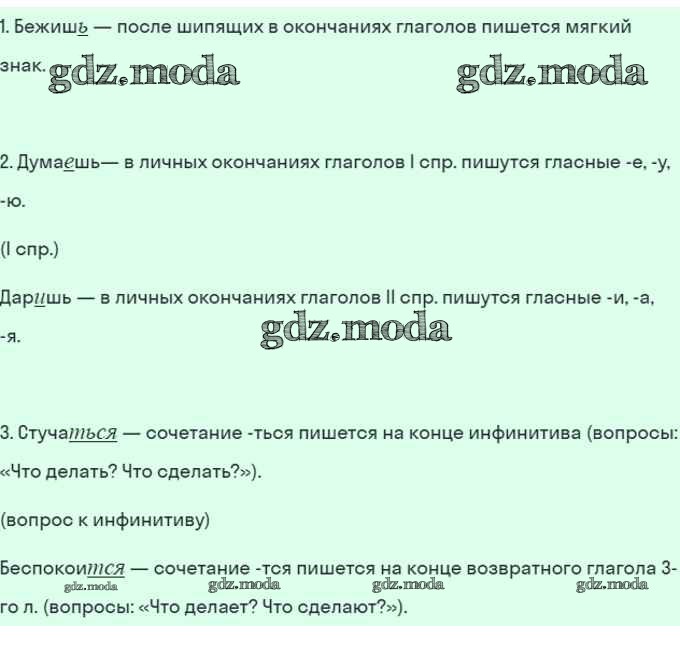 1. Бежишь — после шипящих в окончаниях глаголов пишется мягкий знак.

2. Думаешь— в личных окончаниях глаголов I спр. пишутся гласные -е, -у, -ю.

(I спр.)

Даришь — в личных окончаниях глаголов II спр. пишутся гласные -и, -а, -я.

3. Стучаться — сочетание -ться пишется на конце инфинитива (вопросы: «Что делать? Что сделать?»).

(вопрос к инфинитиву)

Беспокоится — сочетание -тся пишется на конце возвратного глагола 3-го л. (вопросы: «Что делает? Что сделают?»).

gdz.moda